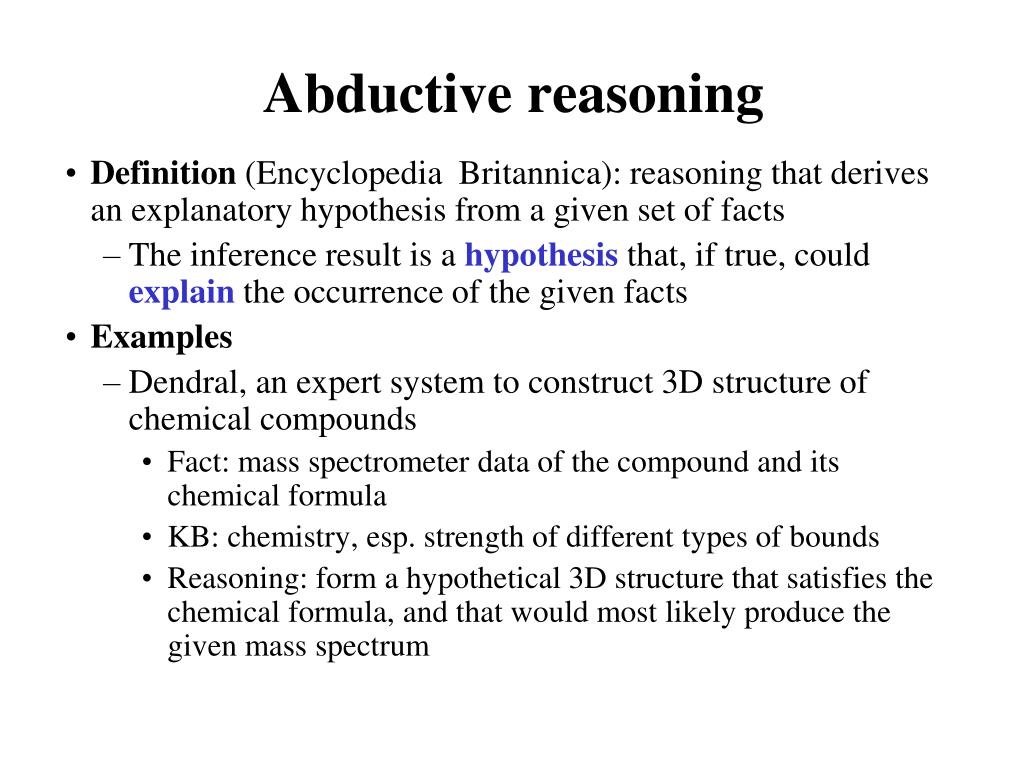 Abductive reasoning

• Definition (Encyclopedia Britannica): reasoning that derives an explanatory hypothesis from a given set of facts
– The inference result is a hypothesis that, if true, could explain the occurrence of the given facts
• Examples
– Dendral, an expert system to construct 3D structure of chemical compounds
• Fact: mass spectrometer data of the compound and its chemical formula
• KB: chemistry, esp. strength of different types of bounds
• Reasoning: form a hypothetical 3D structure that satisfies the chemical formula, and that would most likely produce the given mass spectrum